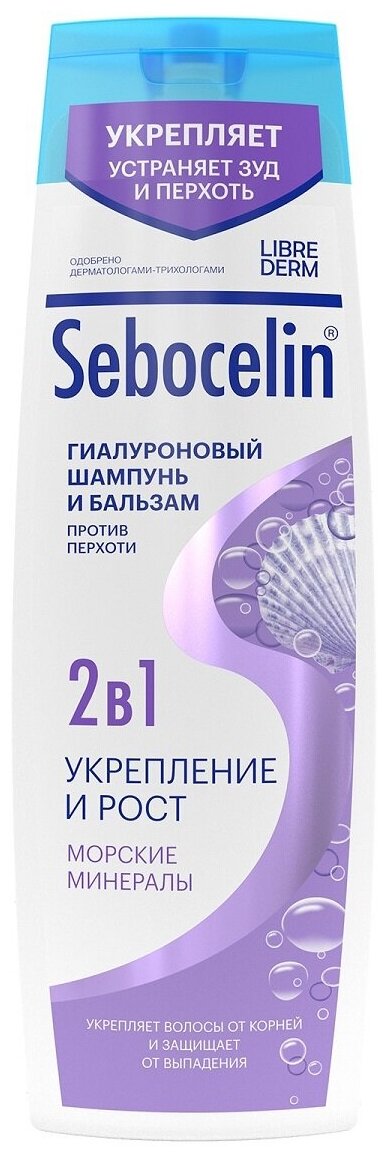 УКРЕПЛЯЕТ
УСТРАНЯЕТ ЗУД И ПЕРХОТЬ

ОДОБРЕНО ДЕРМАТОЛОГАМИ-ТРИХОЛОГАМИ

LIBRE DERM

Sebocelin®

ГИАЛУРОНОВЫЙ ШАМПУНЬ И БАЛЬЗАМ

ПРОТИВ ПЕРХОТИ

2в1

УКРЕПЛЕНИЕ И РОСТ

МОРСКИЕ МИНЕРАЛЫ

УКРЕПЛЯЕТ ВОЛОСЫ ОТ КОРНЕЙ И ЗАЩИЩАЕТ ОТ ВЫПАДЕНИЯ